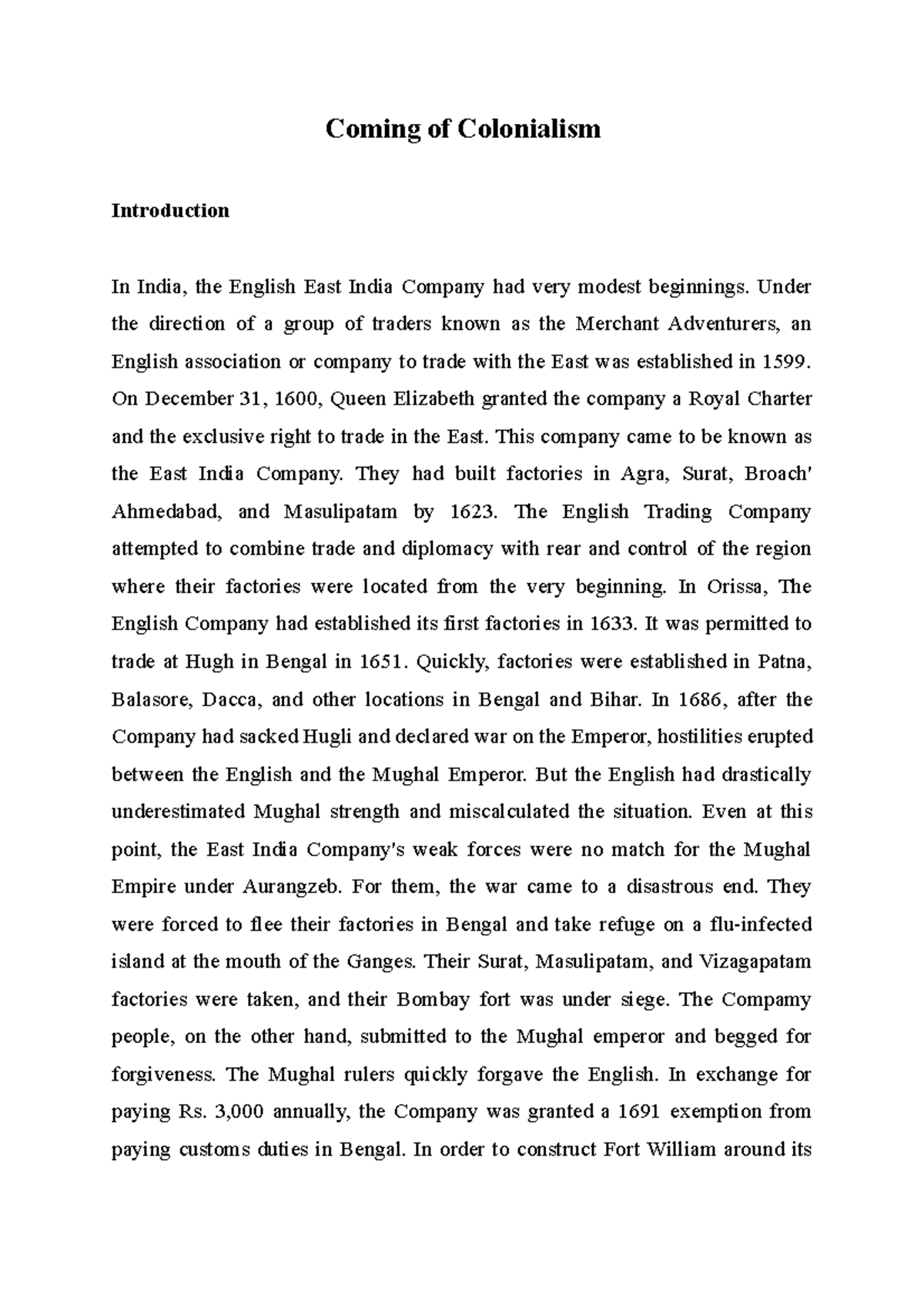 Coming of Colonialism

Introduction

In India, the English East India Company had very modest beginnings. Under the direction of a group of traders known as the Merchant Adventurers, an English association or company to trade with the East was established in 1599. On December 31, 1600, Queen Elizabeth granted the company a Royal Charter and the exclusive right to trade in the East. This company came to be known as the East India Company. They had built factories in Agra, Surat, Broach' Ahmedabad, and Masulipatam by 1623. The English Trading Company attempted to combine trade and diplomacy with rear and control of the region where their factories were located from the very beginning. In Orissa, The English Company had established its first factories in 1633. It was permitted to trade at Hugh in Bengal in 1651. Quickly, factories were established in Patna, Balasore, Dacca, and other locations in Bengal and Bihar. In 1686, after the Company had sacked Hugli and declared war on the Emperor, hostilities erupted between the English and the Mughal Emperor. But the English had drastically underestimated Mughal strength and miscalculated the situation. Even at this point, the East India Company's weak forces were no match for the Mughal Empire under Aurangzeb. For them, the war came to a disastrous end. They were forced to flee their factories in Bengal and take refuge on a flu-infected island at the mouth of the Ganges. Their Surat, Masulipatam, and Vizagapatam factories were taken, and their Bombay fort was under siege. The Compamy people, on the other hand, submitted to the Mughal emperor and begged for forgiveness. The Mughal rulers quickly forgave the English. In exchange for paying Rs. 3,000 annually, the Company was granted a 1691 exemption from paying customs duties in Bengal. In order to construct Fort William around its